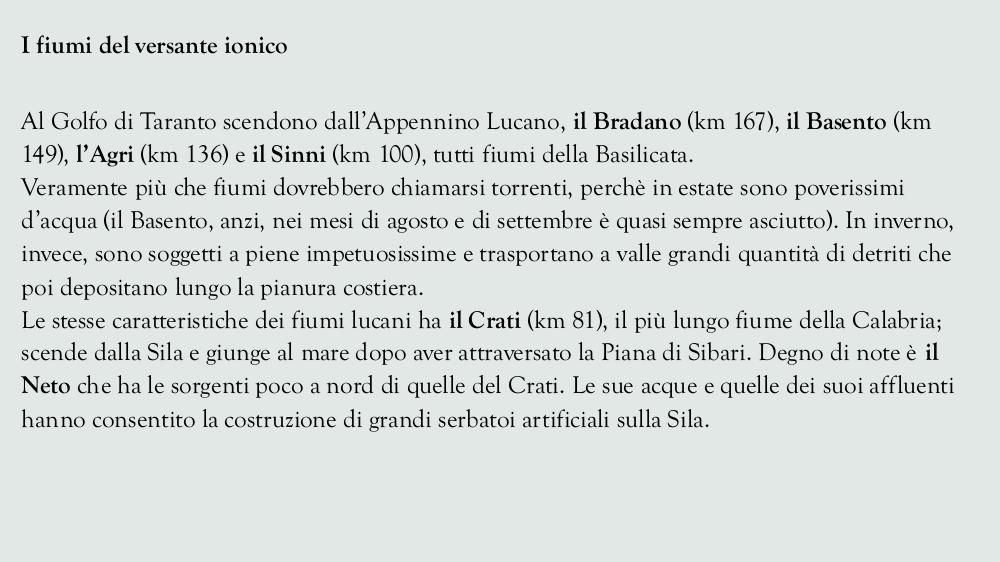 I fiumi del versante ionico

Al Golfo di Taranto scendono dall'Appennino Lucano, il Bradano (km 167), il Basento (km 149), l'Agri (km 136) e il Sinni (km 100), tutti fiumi della Basilicata.
Veramente più che fiumi dovrebbero chiamarsi torrenti, perchè in estate sono poverissimi d'acqua (il Basento, anzi, nei mesi di agosto e di settembre è quasi sempre asciutto). In inverno, invece, sono soggetti a piene impetuosissime e trasportano a valle grandi quantità di detriti che poi depositano lungo la pianura costiera.
Le stesse caratteristiche dei fiumi lucani ha il Crati (km 81), il più lungo fiume della Calabria; scende dalla Sila e giunge al mare dopo aver attraversato la Piana di Sibari. Degno di note è il Neto che ha le sorgenti poco a nord di quelle del Crati. Le sue acque e quelle dei suoi affluenti hanno consentito la costruzione di grandi serbatoi artificiali sulla Sila.